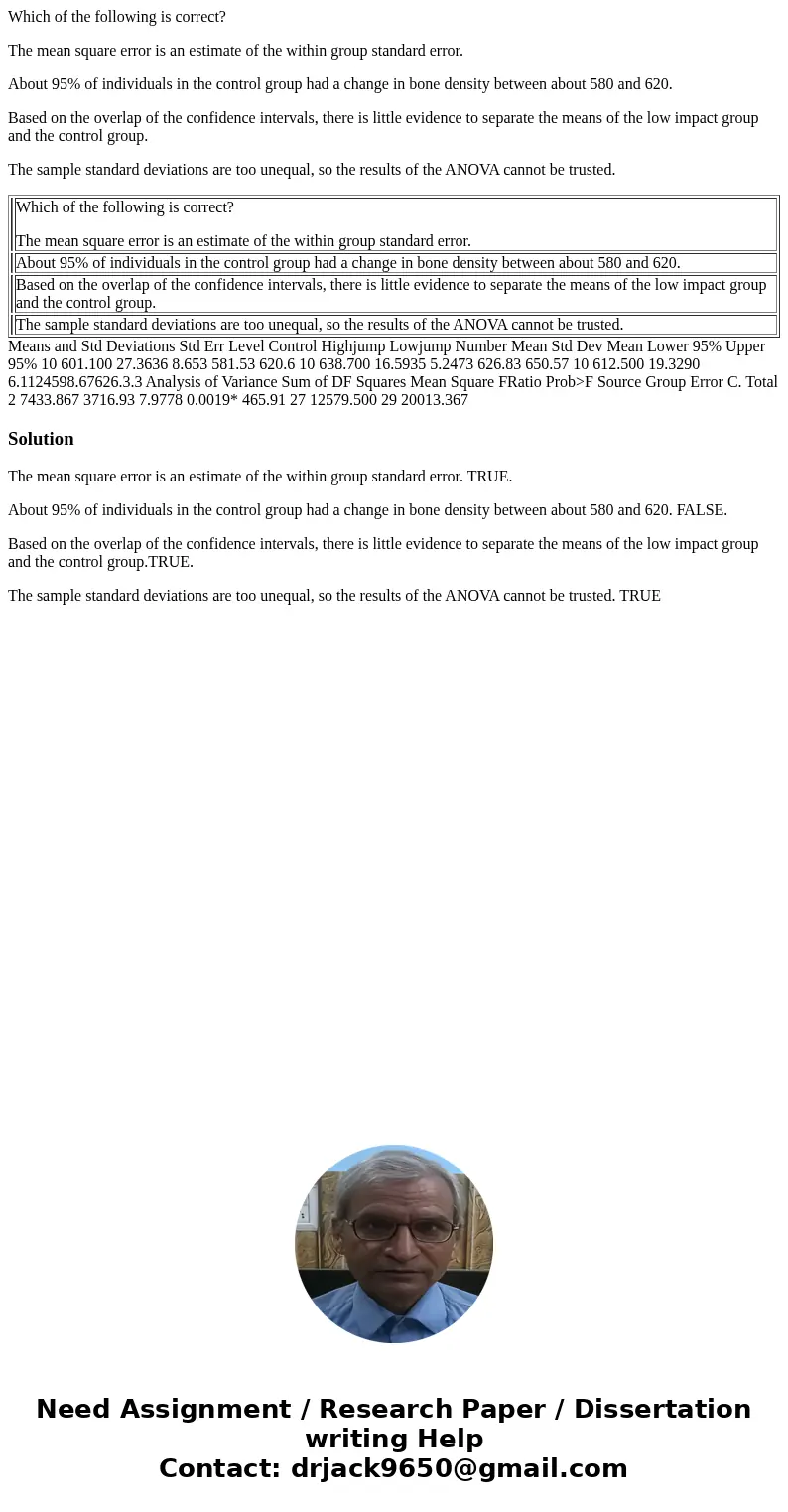 Which of the following is correct?

The mean square error is an estimate of the within group standard error.

About 95% of individuals in the control group had a change in bone density between about 580 and 620.

Based on the overlap of the confidence intervals, there is little evidence to separate the means of the low impact group and the control group.

The sample standard deviations are too unequal, so the results of the ANOVA cannot be trusted.

| Which of the following is correct? The mean square error is an estimate of the within group standard error. |
|---|
| About 95% of individuals in the control group had a change in bone density between about 580 and 620. |
| Based on the overlap of the confidence intervals, there is little evidence to separate the means of the low impact group and the control group. |
| The sample standard deviations are too unequal, so the results of the ANOVA cannot be trusted. |

Means and Std Deviations Std Err Level Control Highjump Lowjump Number Mean Std Dev Mean Lower 95% Upper 95% 10 601.100 27.3636 8.653 581.53 620.6 10 638.700 16.5935 5.2473 626.83 650.57 10 612.500 19.3290 6.1124598.67626.3.3 Analysis of Variance Sum of DF Squares Mean Square FRatio Prob>F Source Group Error C. Total 2 7433.867 3716.93 7.9778 0.0019* 465.91 27 12579.500 29 20013.367

Solution

The mean square error is an estimate of the within group standard error. TRUE.

About 95% of individuals in the control group had a change in bone density between about 580 and 620. FALSE.

Based on the overlap of the confidence intervals, there is little evidence to separate the means of the low impact group and the control group.TRUE.

The sample standard deviations are too unequal, so the results of the ANOVA cannot be trusted. TRUE

Need Assignment / Research Paper / Dissertation writing Help
Contact: drjack9650@gmail.com